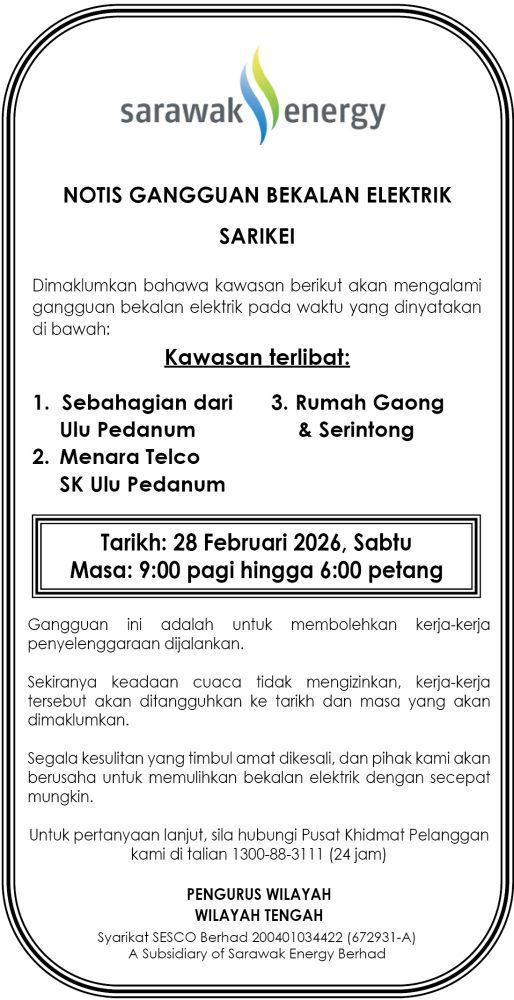 sarawak energy

NOTIS GANGGUAN BEKALAN ELEKTRIK

SARIKEI

Dimaklumkan bahawa kawasan berikut akan mengalami gangguan bekalan elektrik pada waktu yang dinyatakan di bawah:

Kawasan terlibat:

1. Sebahagian dari Ulu Pedanum
2. Menara Telco SK Ulu Pedanum

3. Rumah Gaong & Serintong

Tarikh: 28 Februari 2026, Sabtu
Masa: 9:00 pagi hingga 6:00 petang

Gangguan ini adalah untuk membolehkan kerja-kerja penyelenggaraan dijalankan.

Sekiranya keadaan cuaca tidak mengizinkan, kerja-kerja tersebut akan ditangguhkan ke tarikh dan masa yang akan dimaklumkan.

Segala kesulitan yang timbul amat dikesali, dan pihak kami akan berusaha untuk memulihkan bekalan elektrik dengan secepat mungkin.

Untuk pertanyaan lanjut, sila hubungi Pusat Khidmat Pelanggan kami di talian 1300-88-3111 (24 jam)

PENGURUS WILAYAH
WILAYAH TENGAH
Syarikat SESCO Berhad 200401034422 (672931-A)
A Subsidiary of Sarawak Energy Berhad